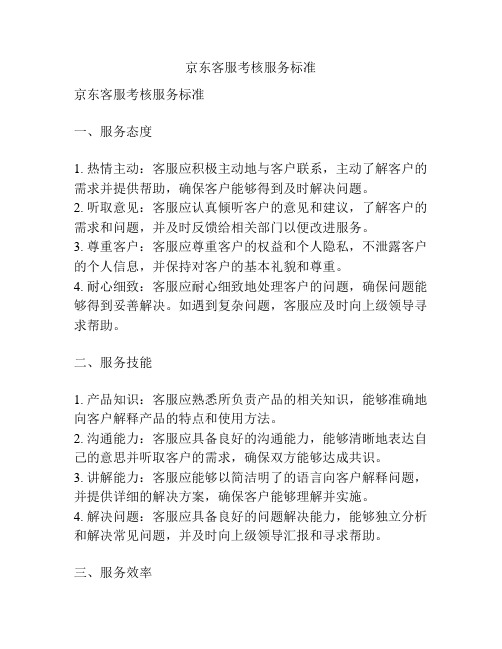 京东客服考核服务标准

京东客服考核服务标准

一、服务态度

1. 热情主动：客服应积极主动地与客户联系，主动了解客户的需求并提供帮助，确保客户能够得到及时解决问题。
2. 听取意见：客服应认真倾听客户的意见和建议，了解客户的需求和问题，并及时反馈给相关部门以便改进服务。
3. 尊重客户：客服应尊重客户的权益和个人隐私，不泄露客户的个人信息，并保持对客户的基本礼貌和尊重。
4. 耐心细致：客服应耐心细致地处理客户的问题，确保问题能够得到妥善解决。如遇到复杂问题，客服应及时向上级领导寻求帮助。

二、服务技能

1. 产品知识：客服应熟悉所负责产品的相关知识，能够准确地向客户解释产品的特点和使用方法。
2. 沟通能力：客服应具备良好的沟通能力，能够清晰地表达自己的意思并听取客户的需求，确保双方能够达成共识。
3. 讲解能力：客服应能够以简洁明了的语言向客户解释问题，并提供详细的解决方案，确保客户能够理解并实施。
4. 解决问题：客服应具备良好的问题解决能力，能够独立分析和解决常见问题，并及时向上级领导汇报和寻求帮助。

三、服务效率